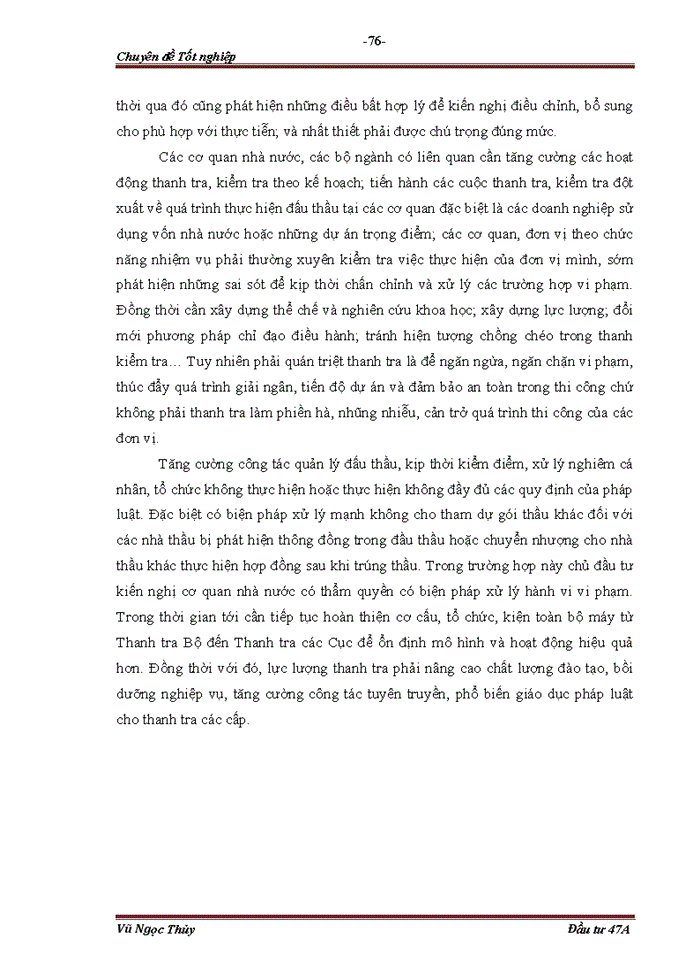 -76-

Chuyên đề Tốt nghiệp

thời qua đó cũng phát hiện những điều bất hợp lý để kiến nghị điều chỉnh, bổ sung cho phù hợp với thực tiễn; và nhất thiết phải được chú trọng đúng mức.

Các cơ quan nhà nước, các bộ ngành có liên quan cần tăng cường các hoạt động thanh tra, kiểm tra theo kế hoạch; tiến hành các cuộc thanh tra, kiểm tra đột xuất về quá trình thực hiện đấu thầu tại các cơ quan đặc biệt là các doanh nghiệp sử dụng vốn nhà nước hoặc những dự án trọng điểm; các cơ quan, đơn vị theo chức năng nhiệm vụ phải thường xuyên kiểm tra việc thực hiện của đơn vị mình, sớm phát hiện những sai sót để kịp thời chấn chỉnh và xử lý các trường hợp vi phạm. Đồng thời cần xây dựng thể chế và nghiên cứu khoa học; xây dựng lực lượng; đổi mới phương pháp chỉ đạo điều hành; tránh hiện tượng chồng chéo trong thanh kiểm tra… Tuy nhiên phải quán triệt thanh tra là để ngăn ngừa, ngăn chặn vi phạm, thúc đẩy quá trình giải ngân, tiến độ dự án và đảm bảo an toàn trong thi công chứ không phải thanh tra làm phiền hà, nhũng nhiễu, cản trở quá trình thi công của các đơn vị.

Tăng cường công tác quản lý đấu thầu, kịp thời kiểm điểm, xử lý nghiêm cá nhân, tổ chức không thực hiện hoặc thực hiện không đầy đủ các quy định của pháp luật. Đặc biệt có biện pháp xử lý mạnh không cho tham dự gói thầu khác đối với các nhà thầu bị phát hiện thông đồng trong đấu thầu hoặc chuyển nhượng cho nhà thầu khác thực hiện hợp đồng sau khi trúng thầu. Trong trường hợp này chủ đầu tư kiến nghị cơ quan nhà nước có thẩm quyền có biện pháp xử lý hành vi vi phạm. Trong thời gian tới cần tiếp tục hoàn thiện cơ cấu, tổ chức, kiện toàn bộ máy từ Thanh tra Bộ đến Thanh tra các Cục để ổn định mô hình và hoạt động hiệu quả hơn. Đồng thời với đó, lực lượng thanh tra phải nâng cao chất lượng đào tạo, bồi dưỡng nghiệp vụ, tăng cường công tác tuyên truyền, phổ biến giáo dục pháp luật cho thanh tra các cấp.

Vũ Ngọc Thủy

Đầu tư 47A